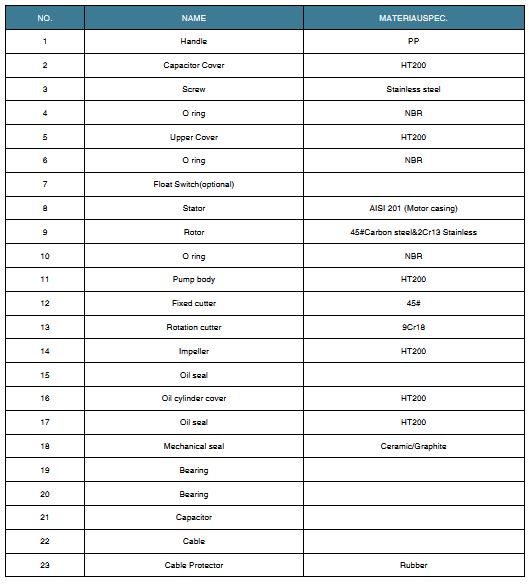 | NO. | NAME | MATERIAUSPEC. |
|---|---|---|
| 1 | Handle | PP |
| 2 | Capacitor Cover | HT200 |
| 3 | Screw | Stainless steel |
| 4 | O ring | NBR |
| 5 | Upper Cover | HT200 |
| 6 | O ring | NBR |
| 7 | Float Switch(optional) | |
| 8 | Stator | AISI 201 (Motor casing) |
| 9 | Rotor | 45#Carbon steel&2Cr13 Stainless |
| 10 | O ring | NBR |
| 11 | Pump body | HT200 |
| 12 | Fixed cutter | 45# |
| 13 | Rotation cutter | 9Cr18 |
| 14 | Impeller | HT200 |
| 15 | Oil seal | |
| 16 | Oil cylinder cover | HT200 |
| 17 | Oil seal | HT200 |
| 18 | Mechanical seal | Ceramic/Graphite |
| 19 | Bearing | |
| 20 | Bearing | |
| 21 | Capacitor | |
| 22 | Cable | |
| 23 | Cable Protector | Rubber |